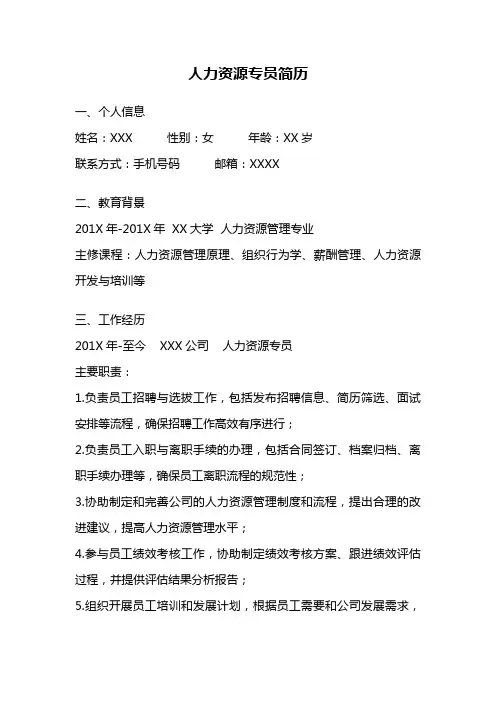 人力资源专员简历

一、个人信息

姓名：XXX　　性别：女　　年龄：XX 岁

联系方式：手机号码　　邮箱：XXXX

二、教育背景

201X 年-201X 年 XX 大学 人力资源管理专业

主修课程：人力资源管理原理、组织行为学、薪酬管理、人力资源开发与培训等

三、工作经历

201X 年-至今　XXX 公司　人力资源专员

主要职责：

1.负责员工招聘与选拔工作，包括发布招聘信息、简历筛选、面试安排等流程，确保招聘工作高效有序进行；

2.负责员工入职与离职手续的办理，包括合同签订、档案归档、离职手续办理等，确保员工离职流程的规范性；

3.协助制定和完善公司的人力资源管理制度和流程，提出合理的改进建议，提高人力资源管理水平；

4.参与员工绩效考核工作，协助制定绩效考核方案、跟进绩效评估过程，并提供评估结果分析报告；

5.组织开展员工培训和发展计划，根据员工需要和公司发展需求，